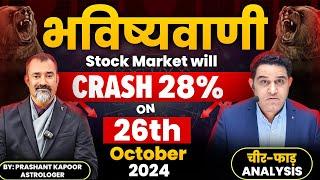 भविष्यवाणी
Stock Market will
CRASH 28%
ON
26th
October
2024

BY: PRASHANT KAPOOR
ASTROLOGER

चीर-फाड़
ANALYSIS